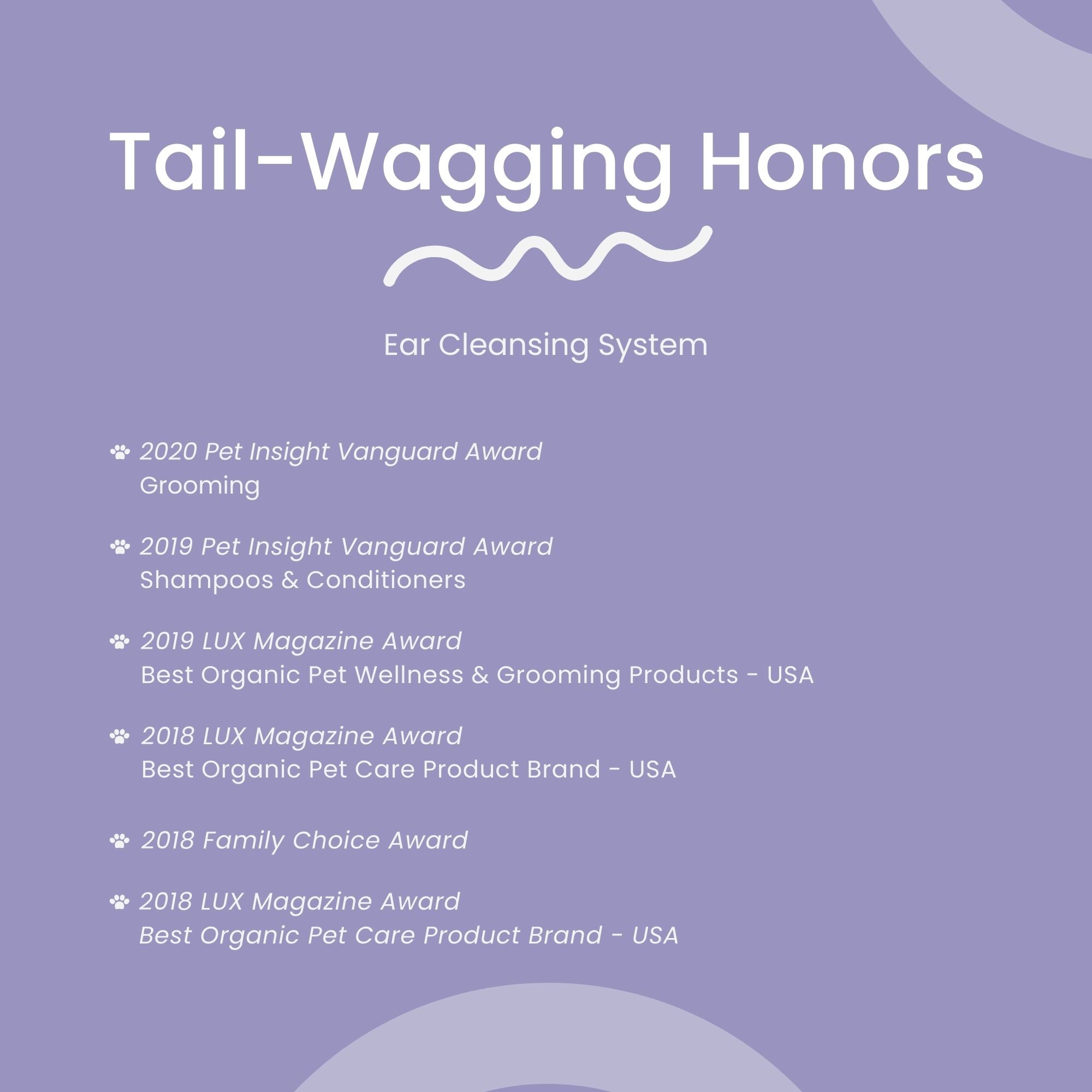 Tail-Wagging Honors

Ear Cleansing System

2020 Pet Insight Vanguard Award
Grooming

2019 Pet Insight Vanguard Award
Shampoos & Conditioners

2019 LUX Magazine Award
Best Organic Pet Wellness & Grooming Products - USA

2018 LUX Magazine Award
Best Organic Pet Care Product Brand - USA

2018 Family Choice Award

2018 LUX Magazine Award
Best Organic Pet Care Product Brand - USA